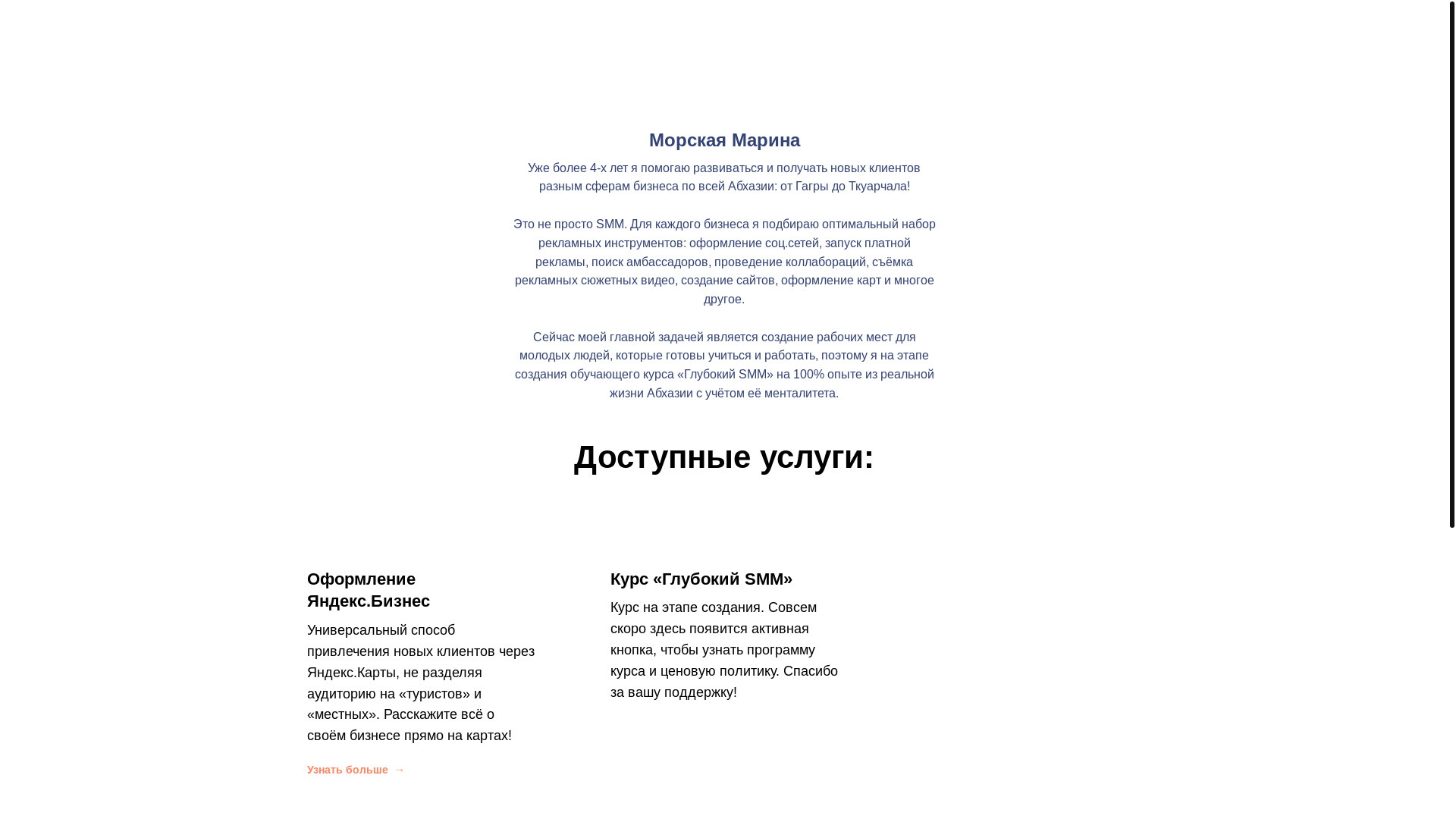 Морская Марина

Уже более 4-х лет я помогаю развиваться и получать новых клиентов разным сферам бизнеса по всей Абхазии: от Гагры до Ткуарчала!

Это не просто SMM. Для каждого бизнеса я подбираю оптимальный набор рекламных инструментов: оформление соц.сетей, запуск платной рекламы, поиск амбассадоров, проведение коллабораций, съёмка рекламных сюжетных видео, создание сайтов, оформление карт и многое другое.

Сейчас моей главной задачей является создание рабочих мест для молодых людей, которые готовы учиться и работать, поэтому я на этапе создания обучающего курса «Глубокий SMM» на 100% опыте из реальной жизни Абхазии с учётом её менталитета.

Доступные услуги:

Оформление Яндекс.Бизнес

Универсальный способ привлечения новых клиентов через Яндекс.Карты, не разделяя аудиторию на «туристов» и «местных». Расскажите всё о своём бизнесе прямо на картах!

Узнать больше →

Курс «Глубокий SMM»

Курс на этапе создания. Совсем скоро здесь появится активная кнопка, чтобы узнать программу курса и ценовую политику. Спасибо за вашу поддержку!